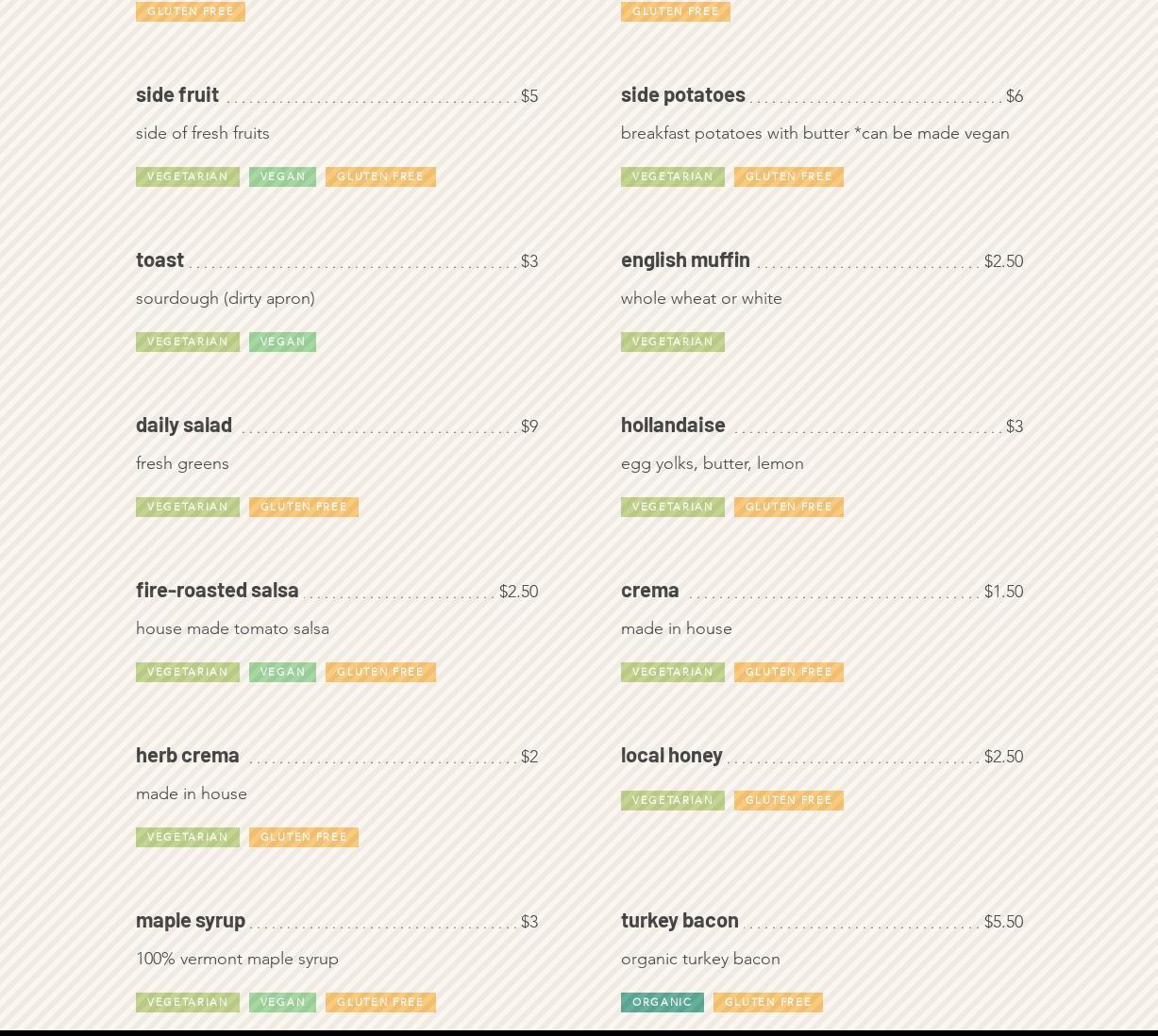 GLUTEN FREE

side fruit $5

side of fresh fruits

VEGETARIAN VEGAN GLUTEN FREE

toast $3

sourdough (dirty apron)

VEGETARIAN VEGAN

daily salad $9

fresh greens

VEGETARIAN GLUTEN FREE

fire-roasted salsa $2.50

house made tomato salsa

VEGETARIAN VEGAN GLUTEN FREE

herb crema $2

made in house

VEGETARIAN GLUTEN FREE

maple syrup $3

100% vermont maple syrup

VEGETARIAN VEGAN GLUTEN FREE

GLUTEN FREE

side potatoes $6

breakfast potatoes with butter *can be made vegan

VEGETARIAN GLUTEN FREE

english muffin $2.50

whole wheat or white

VEGETARIAN

hollandaise $3

egg yolks, butter, lemon

VEGETARIAN GLUTEN FREE

crema $1.50

made in house

VEGETARIAN GLUTEN FREE

local honey $2.50

VEGETARIAN GLUTEN FREE

turkey bacon $5.50

organic turkey bacon

ORGANIC GLUTEN FREE